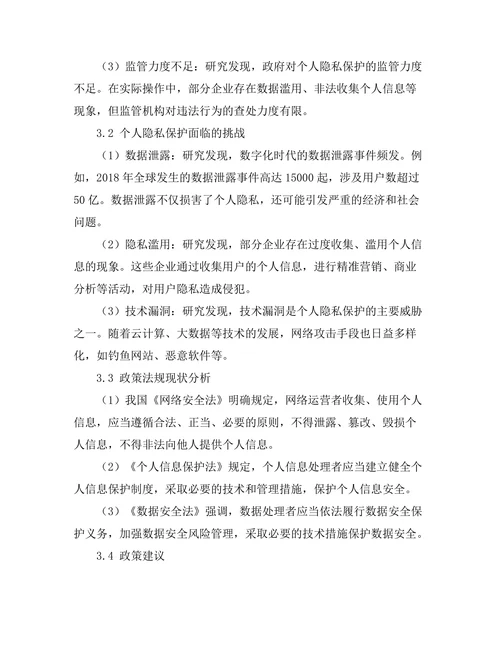 （3）监管力度不足：研究发现，政府对个人隐私保护的监管力度不足。在实际操作中，部分企业存在数据滥用、非法收集个人信息等现象，但监管机构对违法行为的查处力度有限。

3.2 个人隐私保护面临的挑战

（1）数据泄露：研究发现，数字化时代的数据泄露事件频发。例如，2018 年全球发生的数据泄露事件高达 15000 起，涉及用户数超过 50 亿。数据泄露不仅损害了个人隐私，还可能引发严重的经济和社会问题。

（2）隐私滥用：研究发现，部分企业存在过度收集、滥用个人信息的现象。这些企业通过收集用户的个人信息，进行精准营销、商业分析等活动，对用户隐私造成侵犯。

（3）技术漏洞：研究发现，技术漏洞是个人隐私保护的主要威胁之一。随着云计算、大数据等技术的发展，网络攻击手段也日益多样化，如钓鱼网站、恶意软件等。

3.3 政策法规现状分析

（1）我国《网络安全法》明确规定，网络运营者收集、使用个人信息，应当遵循合法、正当、必要的原则，不得泄露、篡改、毁损个人信息，不得非法向他人提供个人信息。

（2）《个人信息保护法》规定，个人信息处理者应当建立健全个人信息保护制度，采取必要的技术和管理措施，保护个人信息安全。

（3）《数据安全法》强调，数据处理者应当依法履行数据安全保护义务，加强数据安全风险管理，采取必要的技术措施保护数据安全。

3.4 政策建议